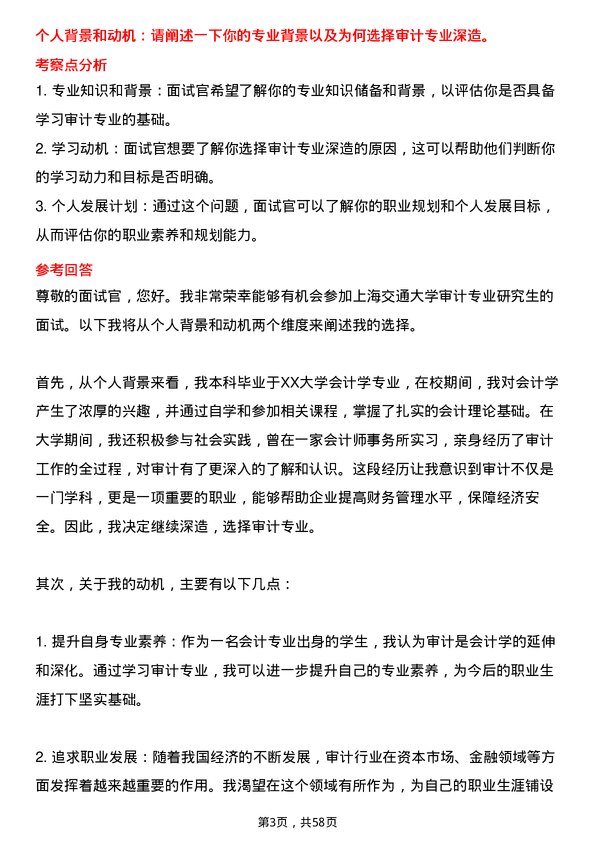 个人背景和动机：请阐述一下你的专业背景以及为何选择审计专业深造。

考察点分析

1. 专业知识和背景：面试官希望了解你的专业知识储备和背景，以评估你是否具备学习审计专业的基础。

2. 学习动机：面试官想要了解你选择审计专业深造的原因，这可以帮助他们判断你的学习动力和目标是否明确。

3. 个人发展计划：通过这个问题，面试官可以了解你的职业规划和个人发展目标，从而评估你的职业素养和规划能力。

参考回答

尊敬的面试官，您好。我非常荣幸能够有机会参加上海交通大学审计专业研究生的面试。以下我将从个人背景和动机两个维度来阐述我的选择。

首先，从个人背景来看，我本科毕业于XX大学会计学专业，在校期间，我对会计学产生了浓厚的兴趣，并通过自学和参加相关课程，掌握了扎实的会计理论基础。在大学期间，我还积极参与社会实践，曾在一家会计师事务所实习，亲身经历了审计工作的全过程，对审计有了更深入的了解和认识。这段经历让我意识到审计不仅是一门学科，更是一项重要的职业，能够帮助企业提高财务管理水平，保障经济安全。因此，我决定继续深造，选择审计专业。

其次，关于我的动机，主要有以下几点：

1. 提升自身专业素养：作为一名会计专业出身的学生，我认为审计是会计学的延伸和深化。通过学习审计专业，我可以进一步提升自己的专业素养，为今后的职业生涯打下坚实基础。

2. 追求职业发展：随着我国经济的不断发展，审计行业在资本市场、金融领域等方面发挥着越来越重要的作用。我渴望在这个领域有所作为，为自己的职业生涯铺设

第3页，共58页